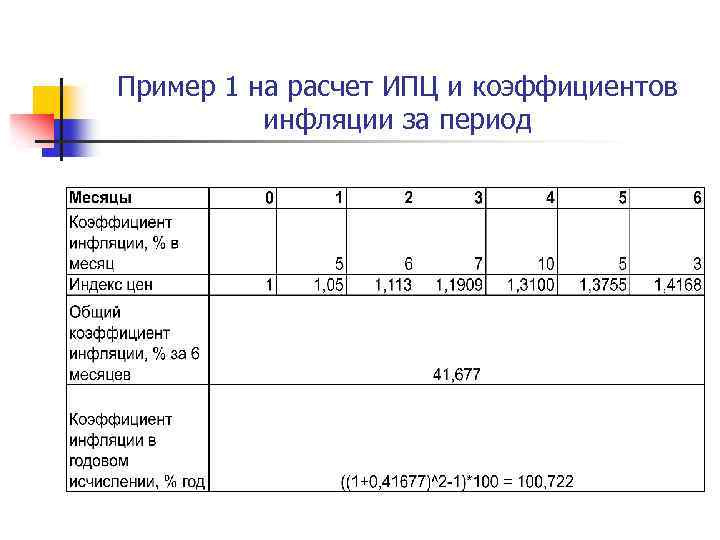 Пример 1 на расчет ИПЦ и коэффициентов инфляции за период

| Месяцы | 0 | 1 | 2 | 3 | 4 | 5 | 6 |
|---|---|---|---|---|---|---|---|
| Коэффициент инфляции, % в месяц | | 5 | 6 | 7 | 10 | 5 | 3 |
| Индекс цен | 1 | 1,05 | 1,113 | 1,1909 | 1,3100 | 1,3755 | 1,4168 |
| Общий коэффициент инфляции, % за 6 месяцев | 41,677 | | | | | | |
| Коэффициент инфляции в годовом исчислении, % год | ((1+0,41677)^2-1)*100 = 100,722 | | | | | | |